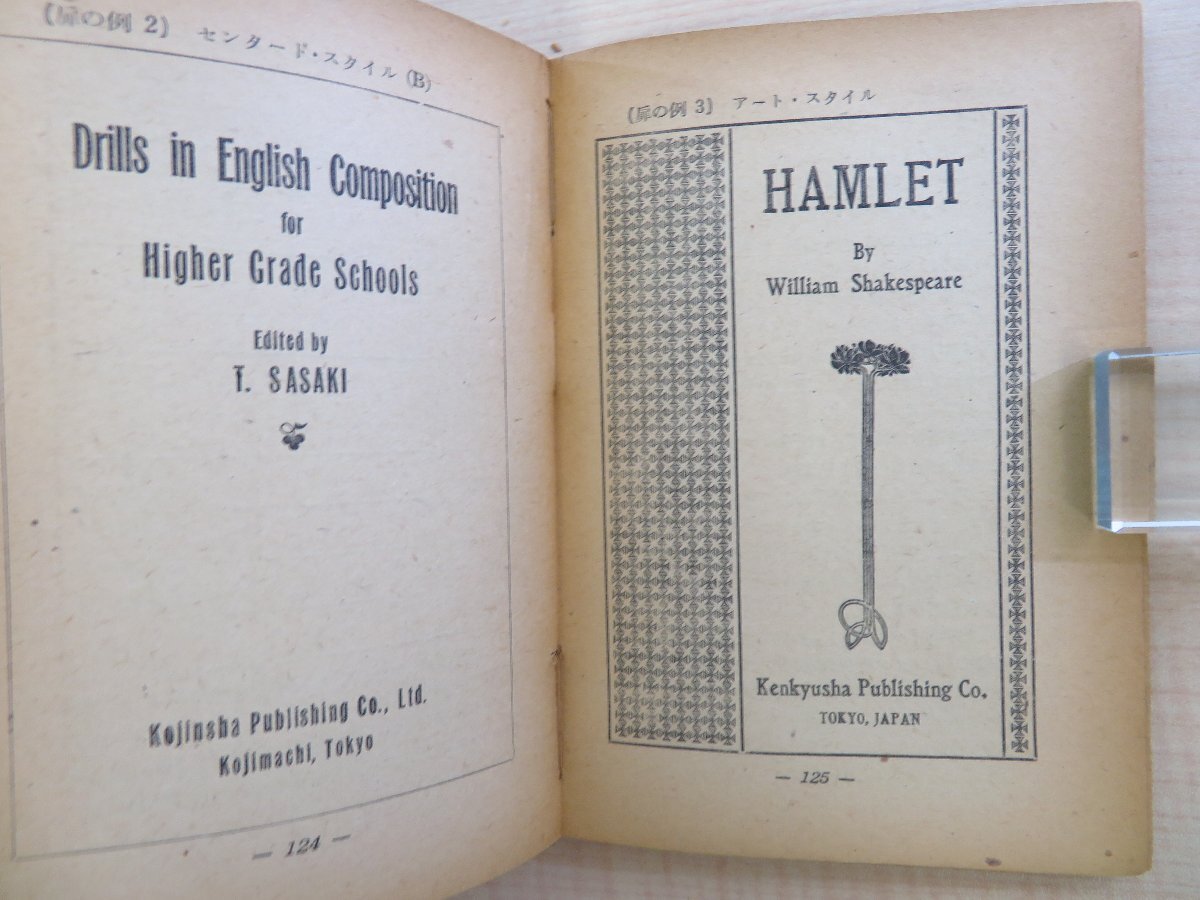 (扉の例 2) センタード・スタイル (B)

Drills in English Composition
for
Higher Grade Schools

Edited by
T. SASAKI

Kojinsha Publishing Co., Ltd.
Kojimachi, Tokyo

— 124 —

(扉の例 3) アート・スタイル

HAMLET

By
William Shakespeare

Kenkyusha Publishing Co.
TOKYO, JAPAN

— 125 —